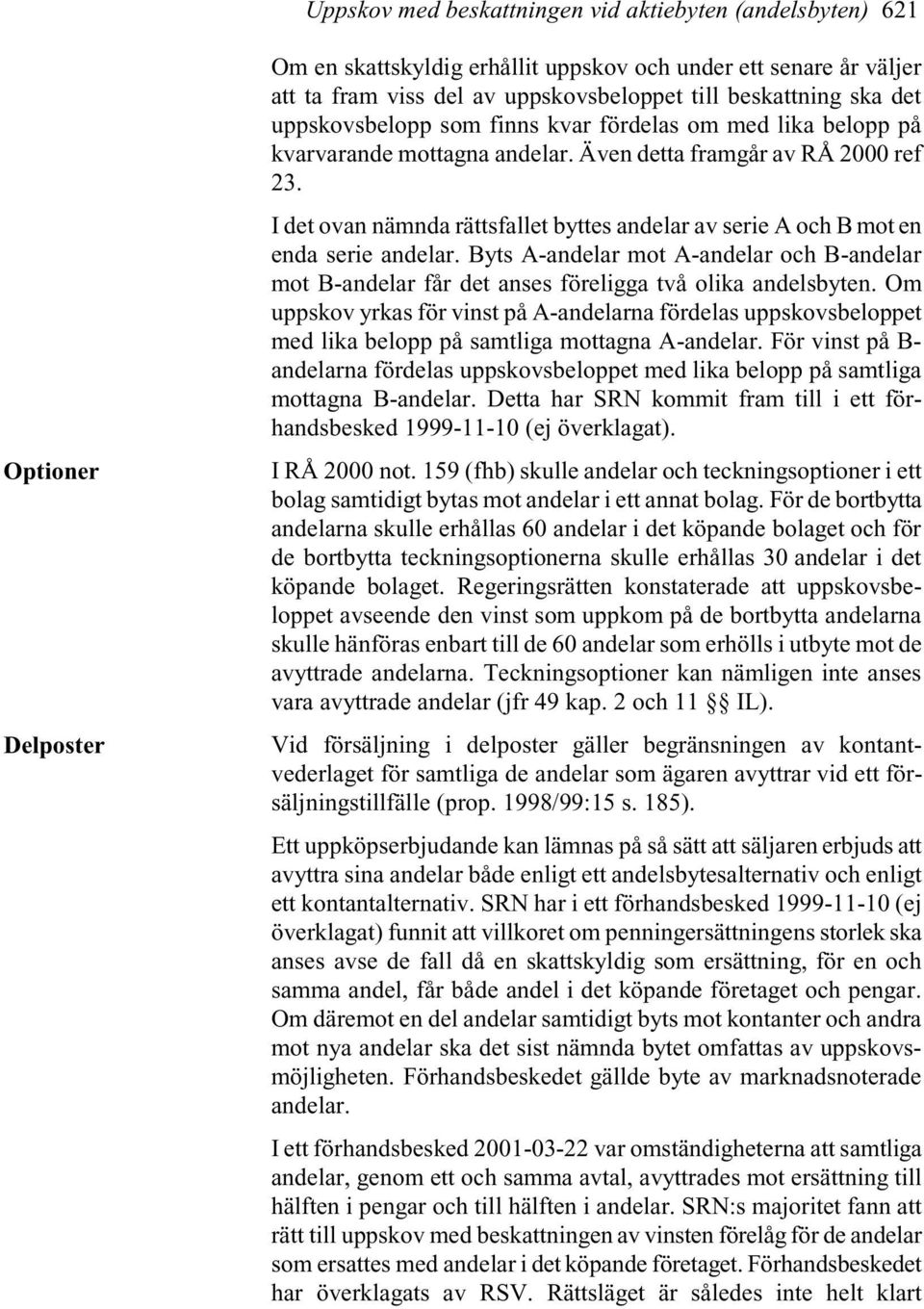 Uppskov med beskattningen vid aktiebyten (andelsbyten) 621

Om en skattskyldig erhållit uppskov och under ett senare år väljer att ta fram viss del av uppskovsbeloppet till beskattning ska det uppskovsbelopp som finns kvar fördelas om med lika belopp på kvarvarande mottagna andelar. Även detta framgår av RÅ 2000 ref 23.

I det ovan nämnda rättsfallet byttes andelar av serie A och B mot en enda serie andelar. Byts A-andelar mot A-andelar och B-andelar mot B-andelar får det anses föreligga två olika andelsbyten. Om uppskov yrkas för vinst på A-andelarna fördelas uppskovsbeloppet med lika belopp på samtliga mottagna A-andelar. För vinst på B-andelarna fördelas uppskovsbeloppet med lika belopp på samtliga mottagna B-andelar. Detta har SRN kommit fram till i ett förhandsbesked 1999-11-10 (ej överklagat).

Optioner

I RÅ 2000 not. 159 (fhb) skulle andelar och teckningsoptioner i ett bolag samtidigt bytas mot andelar i ett annat bolag. För de bortbytta andelarna skulle erhållas 60 andelar i det köpande bolaget och för de bortbytta teckningsoptionerna skulle erhållas 30 andelar i det köpande bolaget. Regeringsrätten konstaterade att uppskovsbeloppet avseende den vinst som uppkom på de bortbytta andelarna skulle hänföras enbart till de 60 andelar som erhölls i utbyte mot de avyttrade andelarna. Teckningsoptioner kan nämligen inte anses vara avyttrade andelar (jfr 49 kap. 2 och 11 §§ IL).

Delposter

Vid försäljning i delposter gäller begränsningen av kontantvederlaget för samtliga de andelar som ägaren avyttrar vid ett försäljningstillfälle (prop. 1998/99:15 s. 185).

Ett uppköpserbjudande kan lämnas på så sätt att säljaren erbjuds att avyttra sina andelar både enligt ett andelsbytesalternativ och enligt ett kontantalternativ. SRN har i ett förhandsbesked 1999-11-10 (ej överklagat) funnit att villkoret om penningersättningens storlek ska anses avse de fall då en skattskyldig som ersättning, för en och samma andel, får både andel i det köpande företaget och pengar. Om däremot en del andelar samtidigt byts mot kontanter och andra mot nya andelar ska det sist nämnda bytet omfattas av uppskovsmöjligheten. Förhandsbeskedet gällde byte av marknadsnoterade andelar.

I ett förhandsbesked 2001-03-22 var omständigheterna att samtliga andelar, genom ett och samma avtal, avyttrades mot ersättning till hälften i pengar och till hälften i andelar. SRN:s majoritet fann att rätt till uppskov med beskattningen av vinsten förelåg för de andelar som ersattes med andelar i det köpande företaget. Förhandsbeskedet har överklagats av RSV. Rättsläget är således inte helt klart